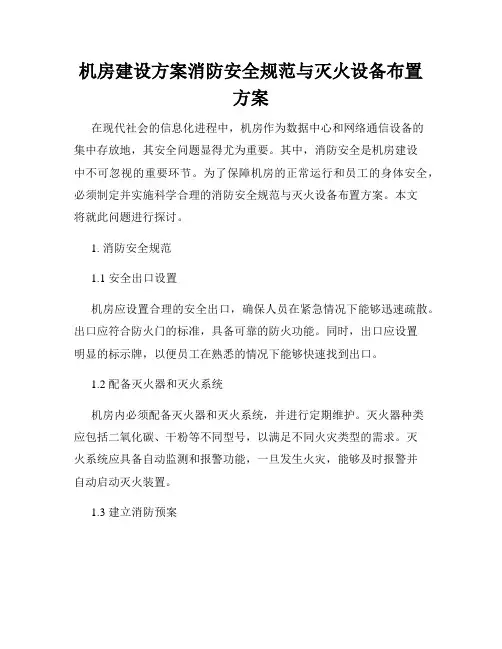 机房建设方案消防安全规范与灭火设备布置方案

在现代社会的信息化进程中，机房作为数据中心和网络通信设备的集中存放地，其安全问题显得尤为重要。其中，消防安全是机房建设中不可忽视的重要环节。为了保障机房的正常运行和员工的身体安全，必须制定并实施科学合理的消防安全规范与灭火设备布置方案。本文将就此问题进行探讨。

1. 消防安全规范

1.1 安全出口设置

机房应设置合理的安全出口，确保人员在紧急情况下能够迅速疏散。出口应符合防火门的标准，具备可靠的防火功能。同时，出口应设置明显的标示牌，以便员工在熟悉的情况下能够快速找到出口。

1.2 配备灭火器和灭火系统

机房内必须配备灭火器和灭火系统，并进行定期维护。灭火器种类应包括二氧化碳、干粉等不同型号，以满足不同火灾类型的需求。灭火系统应具备自动监测和报警功能，一旦发生火灾，能够及时报警并自动启动灭火装置。

1.3 建立消防预案